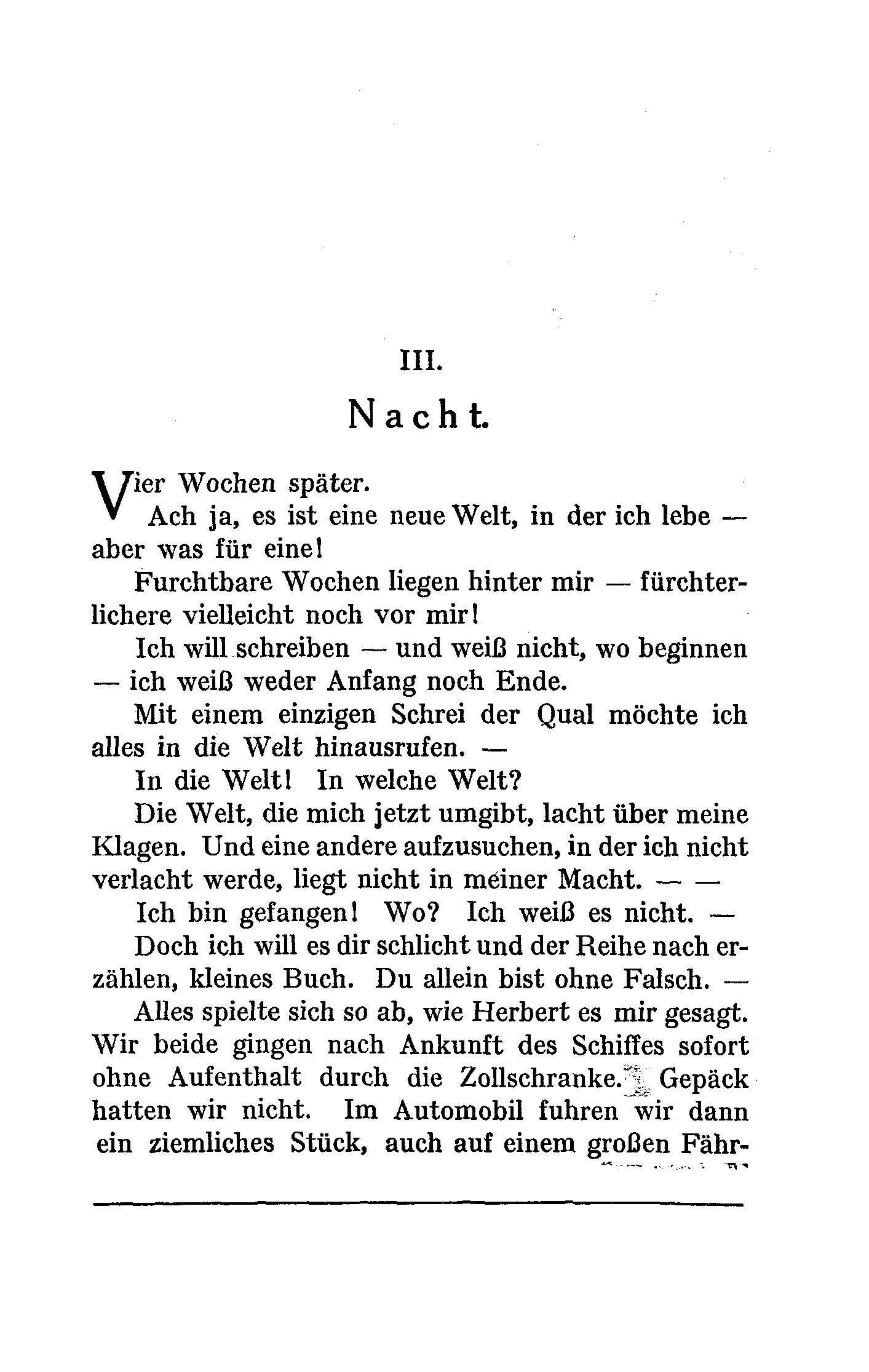 III.

Nacht.

Vier Wochen später.

Ach ja, es ist eine neue Welt, in der ich lebe — aber was für eine!

Furchtbare Wochen liegen hinter mir — fürchterlichere vielleicht noch vor mir!

Ich will schreiben — und weiß nicht, wo beginnen — ich weiß weder Anfang noch Ende.

Mit einem einzigen Schrei der Qual möchte ich alles in die Welt hinausrufen. —

In die Welt! In welche Welt?

Die Welt, die mich jetzt umgibt, lacht über meine Klagen. Und eine andere aufzusuchen, in der ich nicht verlacht werde, liegt nicht in meiner Macht. — —

Ich bin gefangen! Wo? Ich weiß es nicht. —

Doch ich will es dir schlicht und der Reihe nach erzählen, kleines Buch. Du allein bist ohne Falsch. —

Alles spielte sich so ab, wie Herbert es mir gesagt. Wir beide gingen nach Ankunft des Schiffes sofort ohne Aufenthalt durch die Zollschranke. Gepäck hatten wir nicht. Im Automobil fuhren wir dann ein ziemliches Stück, auch auf einem großen Fähr-